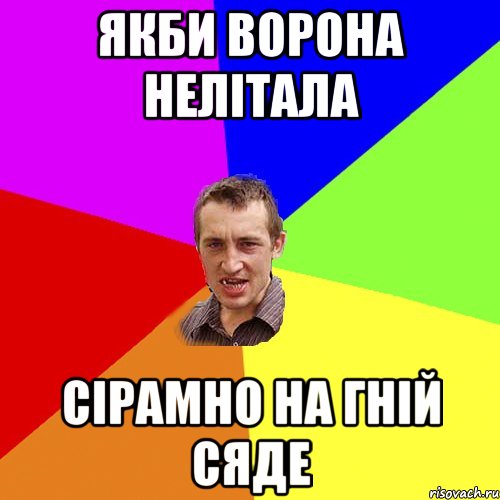 ЯКБИ ВОРОНА НЕЛІТАЛА

СІРАМНО НА ГНІЙ СЯДЕ

risovach.ru